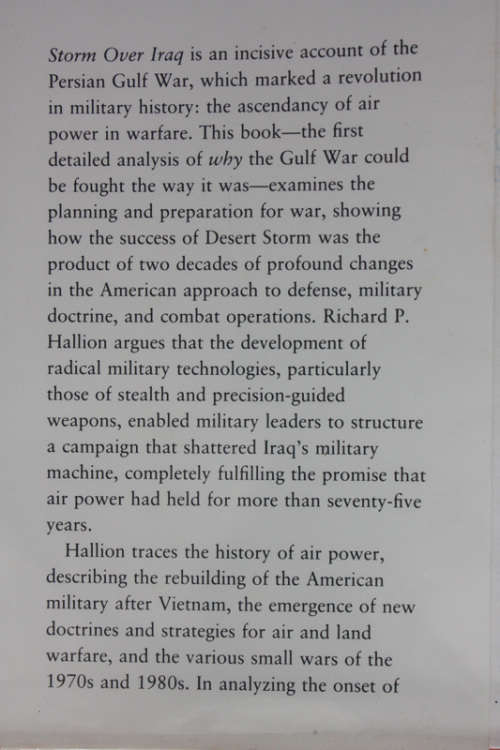 Storm Over Iraq is an incisive account of the Persian Gulf War, which marked a revolution in military history: the ascendancy of air power in warfare. This book—the first detailed analysis of why the Gulf War could be fought the way it was—examines the planning and preparation for war, showing how the success of Desert Storm was the product of two decades of profound changes in the American approach to defense, military doctrine, and combat operations. Richard P. Hallion argues that the development of radical military technologies, particularly those of stealth and precision-guided weapons, enabled military leaders to structure a campaign that shattered Iraq's military machine, completely fulfilling the promise that air power had held for more than seventy-five years.

Hallion traces the history of air power, describing the rebuilding of the American military after Vietnam, the emergence of new doctrines and strategies for air and land warfare, and the various small wars of the 1970s and 1980s. In analyzing the onset of